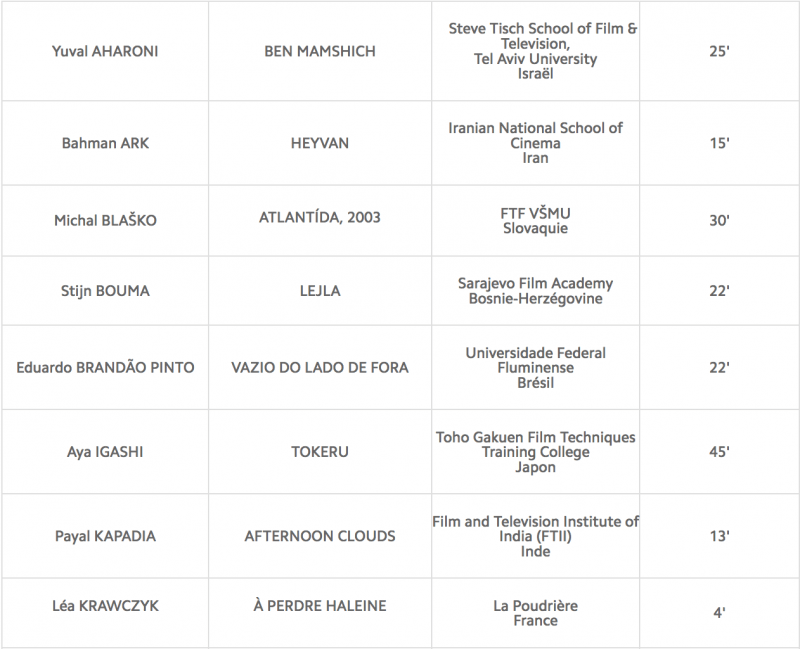 | | | | |
|---|---|---|---|
| Yuval AHARONI | BEN MAMSHICH | Steve Tisch School of Film & Television, Tel Aviv University Israël | 25' |
| Bahman ARK | HEYVAN | Iranian National School of Cinema Iran | 15' |
| Michal BLAŠKO | ATLANTÍDA, 2003 | FTF VŠMU Slovaquie | 30' |
| Stijn BOUMA | LEJLA | Sarajevo Film Academy Bosnie-Herzégovine | 22' |
| Eduardo BRANDÃO PINTO | VAZIO DO LADO DE FORA | Universidade Federal Fluminense Brésil | 22' |
| Aya IGASHI | TOKERU | Toho Gakuen Film Techniques Training College Japon | 45' |
| Payal KAPADIA | AFTERNOON CLOUDS | Film and Television Institute of India (FTII) Inde | 13' |
| Léa KRAWCZYK | À PERDRE HALEINE | La Poudrière France | 4' |